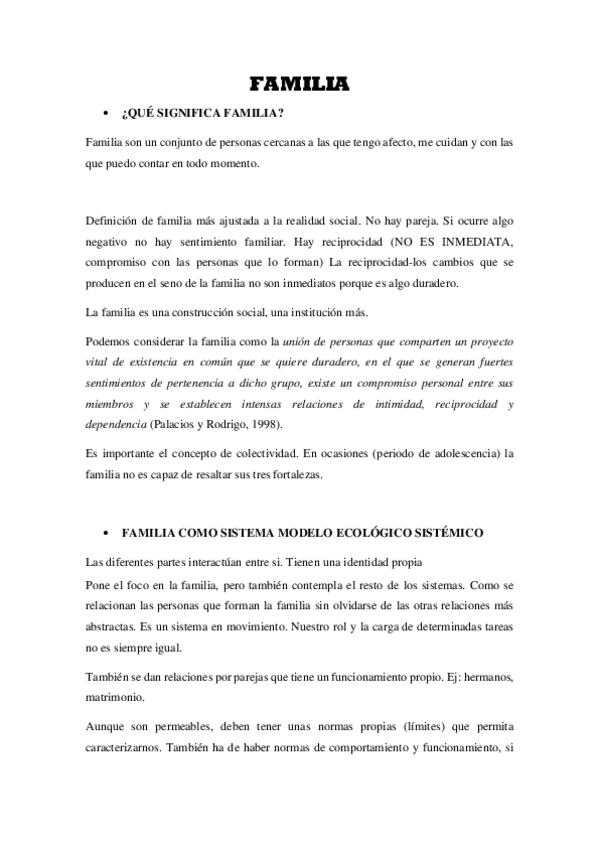 FAMILIA

• ¿QUÉ SIGNIFICA FAMILIA?

Familia son un conjunto de personas cercanas a las que tengo afecto, me cuidan y con las que puedo contar en todo momento.

Definición de familia más ajustada a la realidad social. No hay pareja. Si ocurre algo negativo no hay sentimiento familiar. Hay reciprocidad (NO ES INMEDIATA, compromiso con las personas que lo forman) La reciprocidad-los cambios que se producen en el seno de la familia no son inmediatos porque es algo duradero.

La familia es una construcción social, una institución más.

Podemos considerar la familia como la unión de personas que comparten un proyecto vital de existencia en común que se quiere duradero, en el que se generan fuertes sentimientos de pertenencia a dicho grupo, existe un compromiso personal entre sus miembros y se establecen intensas relaciones de intimidad, reciprocidad y dependencia (Palacios y Rodrigo, 1998).

Es importante el concepto de colectividad. En ocasiones (periodo de adolescencia) la familia no es capaz de resaltar sus tres fortalezas.

• FAMILIA COMO SISTEMA MODELO ECOLÓGICO SISTÉMICO

Las diferentes partes interactúan entre si. Tienen una identidad propia

Pone el foco en la familia, pero también contempla el resto de los sistemas. Como se relacionan las personas que forman la familia sin olvidarse de las otras relaciones más abstractas. Es un sistema en movimiento. Nuestro rol y la carga de determinadas tareas no es siempre igual.

También se dan relaciones por parejas que tiene un funcionamiento propio. Ej: hermanos, matrimonio.

Aunque son permeables, deben tener unas normas propias (límites) que permita caracterizarnos. También ha de haber normas de comportamiento y funcionamiento, si